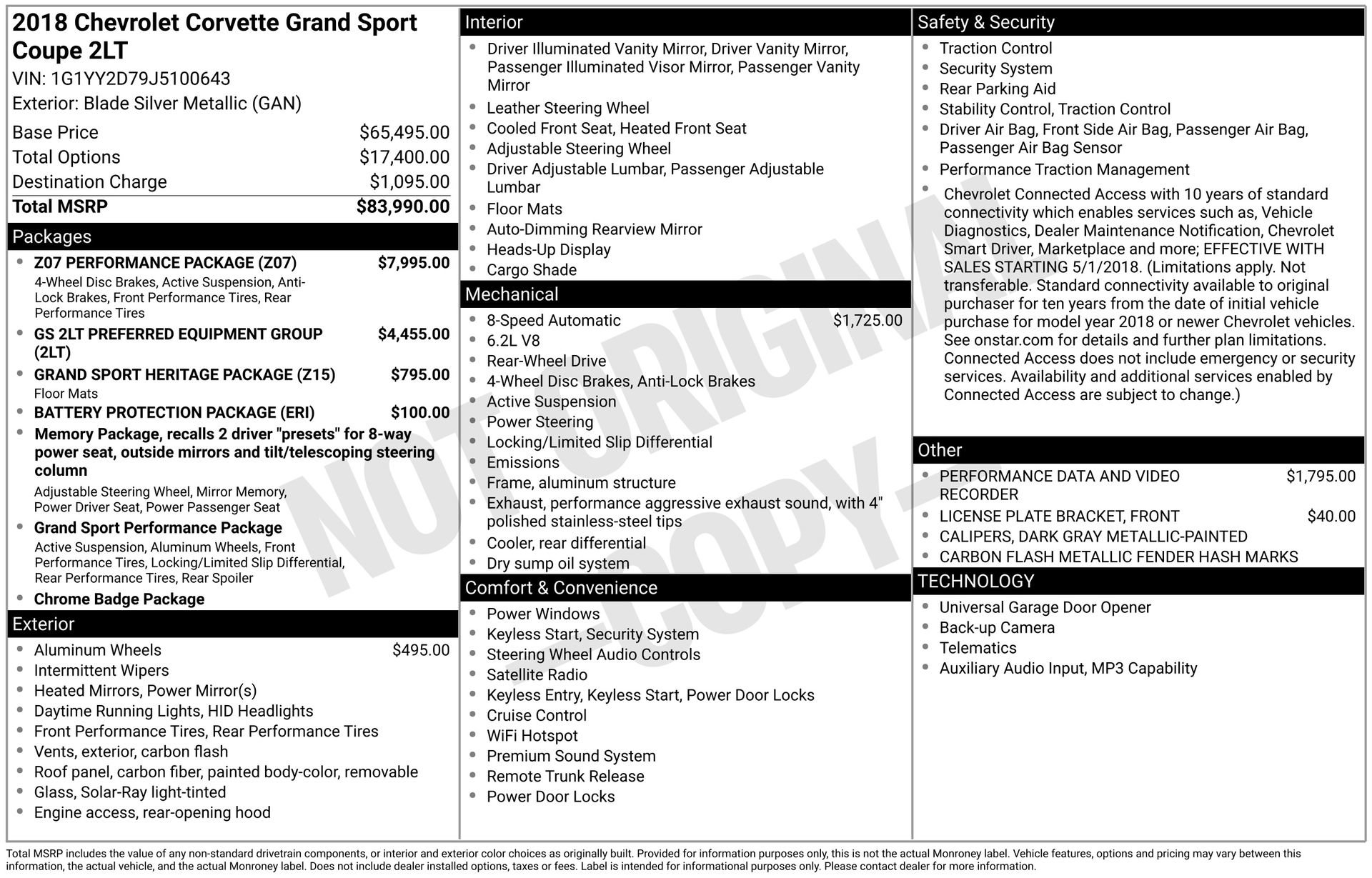 2018 Chevrolet Corvette Grand Sport Coupe 2LT
VIN: 1G1YY2D79J5100643
Exterior: Blade Silver Metallic (GAN)

| | |
|---|---|
| Base Price | $65,495.00 |
| Total Options | $17,400.00 |
| Destination Charge | $1,095.00 |
| Total MSRP | $83,990.00 |

Packages
- Z07 PERFORMANCE PACKAGE (Z07) $7,995.00
4-Wheel Disc Brakes, Active Suspension, Anti-Lock Brakes, Front Performance Tires, Rear Performance Tires
- GS 2LT PREFERRED EQUIPMENT GROUP (2LT) $4,455.00
- GRAND SPORT HERITAGE PACKAGE (Z15) $795.00
Floor Mats
- BATTERY PROTECTION PACKAGE (ERI) $100.00
- Memory Package, recalls 2 driver "presets" for 8-way power seat, outside mirrors and tilt/telescoping steering column
Adjustable Steering Wheel, Mirror Memory, Power Driver Seat, Power Passenger Seat
- Grand Sport Performance Package
Active Suspension, Aluminum Wheels, Front Performance Tires, Locking/Limited Slip Differential, Rear Performance Tires, Rear Spoiler
- Chrome Badge Package

Exterior
- Aluminum Wheels $495.00
- Intermittent Wipers
- Heated Mirrors, Power Mirror(s)
- Daytime Running Lights, HID Headlights
- Front Performance Tires, Rear Performance Tires
- Vents, exterior, carbon flash
- Roof panel, carbon fiber, painted body-color, removable
- Glass, Solar-Ray light-tinted
- Engine access, rear-opening hood

Interior
- Driver Illuminated Vanity Mirror, Driver Vanity Mirror, Passenger Illuminated Visor Mirror, Passenger Vanity Mirror
- Leather Steering Wheel
- Cooled Front Seat, Heated Front Seat
- Adjustable Steering Wheel
- Driver Adjustable Lumbar, Passenger Adjustable Lumbar
- Floor Mats
- Auto-Dimming Rearview Mirror
- Heads-Up Display
- Cargo Shade

Mechanical
- 8-Speed Automatic $1,725.00
- 6.2L V8
- Rear-Wheel Drive
- 4-Wheel Disc Brakes, Anti-Lock Brakes
- Active Suspension
- Power Steering
- Locking/Limited Slip Differential
- Emissions
- Frame, aluminum structure
- Exhaust, performance aggressive exhaust sound, with 4" polished stainless-steel tips
- Cooler, rear differential
- Dry sump oil system

Comfort & Convenience
- Power Windows
- Keyless Start, Security System
- Steering Wheel Audio Controls
- Satellite Radio
- Keyless Entry, Keyless Start, Power Door Locks
- Cruise Control
- WiFi Hotspot
- Premium Sound System
- Remote Trunk Release
- Power Door Locks

Safety & Security
- Traction Control
- Security System
- Rear Parking Aid
- Stability Control, Traction Control
- Driver Air Bag, Front Side Air Bag, Passenger Air Bag, Passenger Air Bag Sensor
- Performance Traction Management
- Chevrolet Connected Access with 10 years of standard connectivity which enables services such as, Vehicle Diagnostics, Dealer Maintenance Notification, Chevrolet Smart Driver, Marketplace and more; EFFECTIVE WITH SALES STARTING 5/1/2018. (Limitations apply. Not transferable. Standard connectivity available to original purchaser for ten years from the date of initial vehicle purchase for model year 2018 or newer Chevrolet vehicles. See onstar.com for details and further plan limitations. Connected Access does not include emergency or security services. Availability and additional services enabled by Connected Access are subject to change.)

Other
- PERFORMANCE DATA AND VIDEO RECORDER $1,795.00
- LICENSE PLATE BRACKET, FRONT $40.00
- CALIPERS, DARK GRAY METALLIC-PAINTED
- CARBON FLASH METALLIC FENDER HASH MARKS

TECHNOLOGY
- Universal Garage Door Opener
- Back-up Camera
- Telematics
- Auxiliary Audio Input, MP3 Capability

NOT ORIGINAL
-COPY-

Total MSRP includes the value of any non-standard drivetrain components, or interior and exterior color choices as originally built. Provided for information purposes only, this is not the actual Monroney label. Vehicle features, options and pricing may vary between this information, the actual vehicle, and the actual Monroney label. Does not include dealer installed options, taxes or fees. Label is intended for informational purposes only. Please contact dealer for more information.